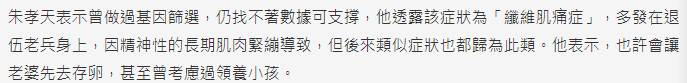 朱孝天表示曾做過基因篩選，仍找不著數據可支撐，他透露該症狀為「纖維肌痛症」，多發在退伍老兵身上，因精神性的長期肌肉緊繃導致，但後來類似症狀也都歸為此類。他表示，也許會讓老婆先去存卵，甚至曾考慮過領養小孩。